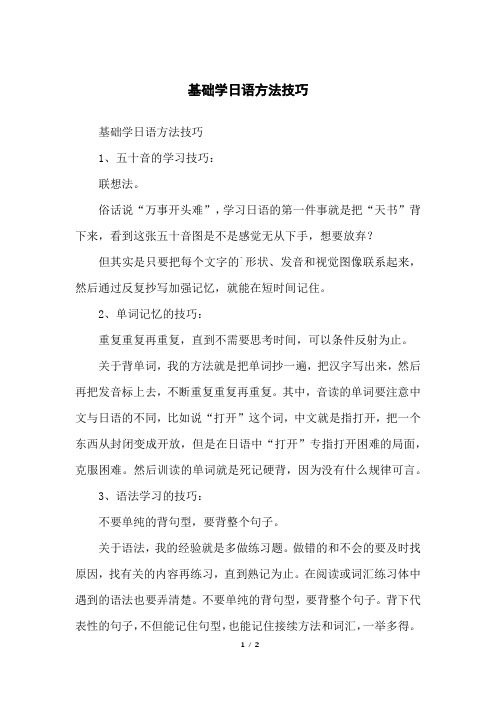 基础学日语方法技巧

基础学日语方法技巧

1、五十音的学习技巧：

联想法。

俗话说“万事开头难”，学习日语的第一件事就是把“天书”背下来，看到这张五十音图是不是感觉无从下手，想要放弃？

但其实是只要把每个文字的`形状、发音和视觉图像联系起来，然后通过反复抄写加强记忆，就能在短时间记住。

2、单词记忆的技巧：

重复重复再重复，直到不需要思考时间，可以条件反射为止。

关于背单词，我的方法就是把单词抄一遍，把汉字写出来，然后再把发音标上去，不断重复重复再重复。其中，音读的单词要注意中文与日语的不同，比如说“打开”这个词，中文就是指打开，把一个东西从封闭变成开放，但是在日语中“打开”专指打开困难的局面，克服困难。然后训读的单词就是死记硬背，因为没有什么规律可言。

3、语法学习的技巧：

不要单纯的背句型，要背整个句子。

关于语法，我的经验就是多做练习题。做错的和不会的要及时找原因，找有关的内容再练习，直到熟记为止。在阅读或词汇练习体中遇到的语法也要弄清楚。不要单纯的背句型，要背整个句子。背下代表性的句子，不但能记住句型，也能记住接续方法和词汇，一举多得。

1 / 2